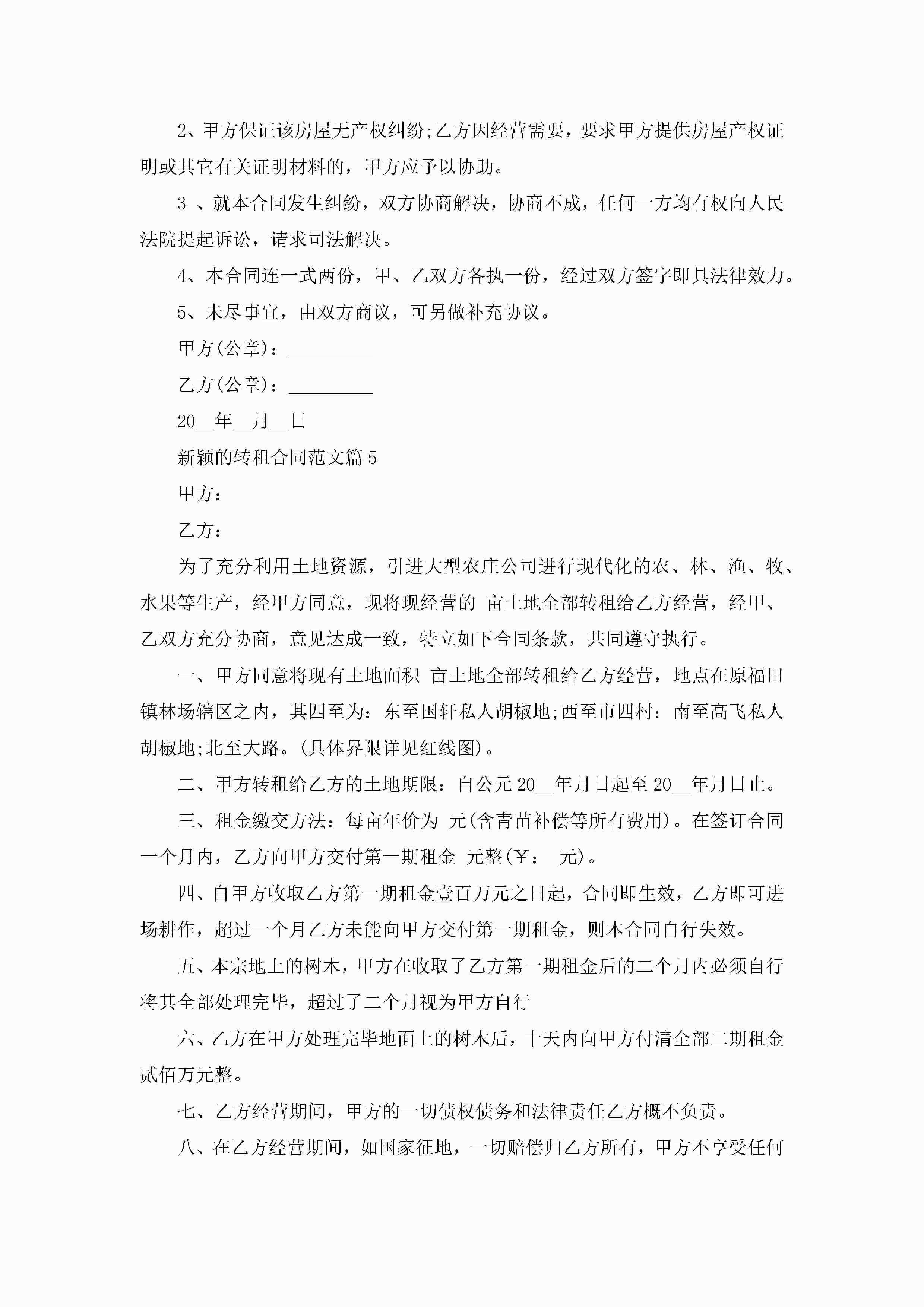 2、甲方保证该房屋无产权纠纷;乙方因经营需要，要求甲方提供房屋产权证明或其它有关证明材料的，甲方应予以协助。

3 、就本合同发生纠纷，双方协商解决，协商不成，任何一方均有权向人民法院提起诉讼，请求司法解决。

4、本合同连一式两份，甲、乙双方各执一份，经过双方签字即具法律效力。

5、未尽事宜，由双方商议，可另做补充协议。

甲方(公章)：_________

乙方(公章)：_________

20__年__月__日

新颖的转租合同范文篇5

甲方：

乙方：

为了充分利用土地资源，引进大型农庄公司进行现代化的农、林、渔、牧、水果等生产，经甲方同意，现将现经营的 亩土地全部转租给乙方经营，经甲、乙双方充分协商，意见达成一致，特立如下合同条款，共同遵守执行。

一、甲方同意将现有土地面积 亩土地全部转租给乙方经营，地点在原福田镇林场辖区之内，其四至为：东至国轩私人胡椒地;西至市四村：南至高飞私人胡椒地;北至大路。(具体界限详见红线图)。

二、甲方转租给乙方的土地期限：自公元20__年月日起至20__年月日止。

三、租金缴交方法：每亩年价为 元(含青苗补偿等所有费用)。在签订合同一个月内，乙方向甲方交付第一期租金 元整(￥： 元)。

四、自甲方收取乙方第一期租金壹百万元之日起，合同即生效，乙方即可进场耕作，超过一个月乙方未能向甲方交付第一期租金，则本合同自行失效。

五、本宗地上的树木，甲方在收取了乙方第一期租金后的二个月内必须自行将其全部处理完毕，超过了二个月视为甲方自行

六、乙方在甲方处理完毕地面上的树木后，十天内向甲方付清全部二期租金贰佰万元整。

七、乙方经营期间，甲方的一切债权债务和法律责任乙方概不负责。

八、在乙方经营期间，如国家征地，一切赔偿归乙方所有，甲方不亨受任何